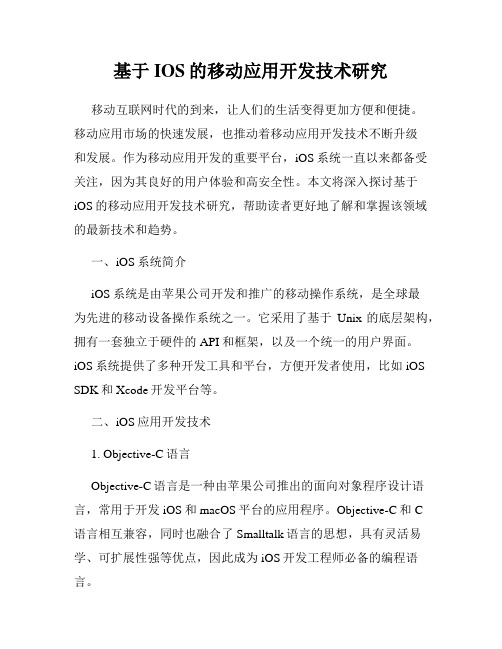 基于 IOS 的移动应用开发技术研究

移动互联网时代的到来，让人们的生活变得更加方便和便捷。移动应用市场的快速发展，也推动着移动应用开发技术不断升级和发展。作为移动应用开发的重要平台，iOS 系统一直以来都备受关注，因为其良好的用户体验和高安全性。本文将深入探讨基于 iOS 的移动应用开发技术研究，帮助读者更好地了解和掌握该领域的最新技术和趋势。

一、iOS 系统简介

iOS 系统是由苹果公司开发和推广的移动操作系统，是全球最为先进的移动设备操作系统之一。它采用了基于 Unix 的底层架构，拥有一套独立于硬件的 API 和框架，以及一个统一的用户界面。iOS 系统提供了多种开发工具和平台，方便开发者使用，比如 iOS SDK 和 Xcode 开发平台等。

二、iOS 应用开发技术

1. Objective-C 语言

Objective-C 语言是一种由苹果公司推出的面向对象程序设计语言，常用于开发 iOS 和 macOS 平台的应用程序。Objective-C 和 C 语言相互兼容，同时也融合了 Smalltalk 语言的思想，具有灵活易学、可扩展性强等优点，因此成为 iOS 开发工程师必备的编程语言。